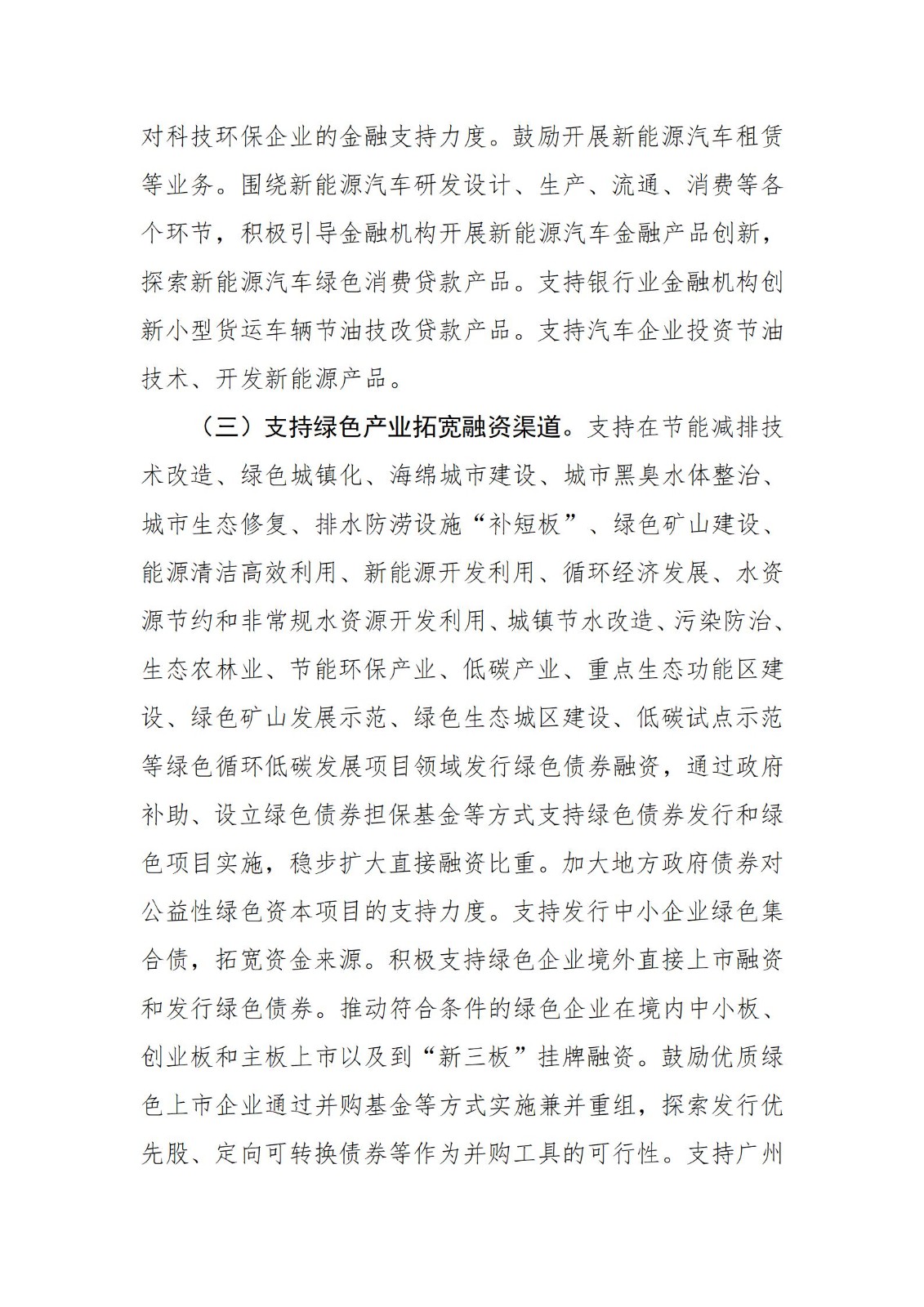 对科技环保企业的金融支持力度。鼓励开展新能源汽车租赁等业务。围绕新能源汽车研发设计、生产、流通、消费等各个环节，积极引导金融机构开展新能源汽车金融产品创新，探索新能源汽车绿色消费贷款产品。支持银行业金融机构创新小型货运车辆节油技改贷款产品。支持汽车企业投资节油技术、开发新能源产品。

（三）支持绿色产业拓宽融资渠道。支持在节能减排技术改造、绿色城镇化、海绵城市建设、城市黑臭水体整治、城市生态修复、排水防涝设施“补短板”、绿色矿山建设、能源清洁高效利用、新能源开发利用、循环经济发展、水资源节约和非常规水资源开发利用、城镇节水改造、污染防治、生态农林业、节能环保产业、低碳产业、重点生态功能区建设、绿色矿山发展示范、绿色生态城区建设、低碳试点示范等绿色循环低碳发展项目领域发行绿色债券融资，通过政府补助、设立绿色债券担保基金等方式支持绿色债券发行和绿色项目实施，稳步扩大直接融资比重。加大地方政府债券对公益性绿色资本项目的支持力度。支持发行中小企业绿色集合债，拓宽资金来源。积极支持绿色企业境外直接上市融资和发行绿色债券。推动符合条件的绿色企业在境内中小板、创业板和主板上市以及到“新三板”挂牌融资。鼓励优质绿色上市企业通过并购基金等方式实施兼并重组，探索发行优先股、定向可转换债券等作为并购工具的可行性。支持广州